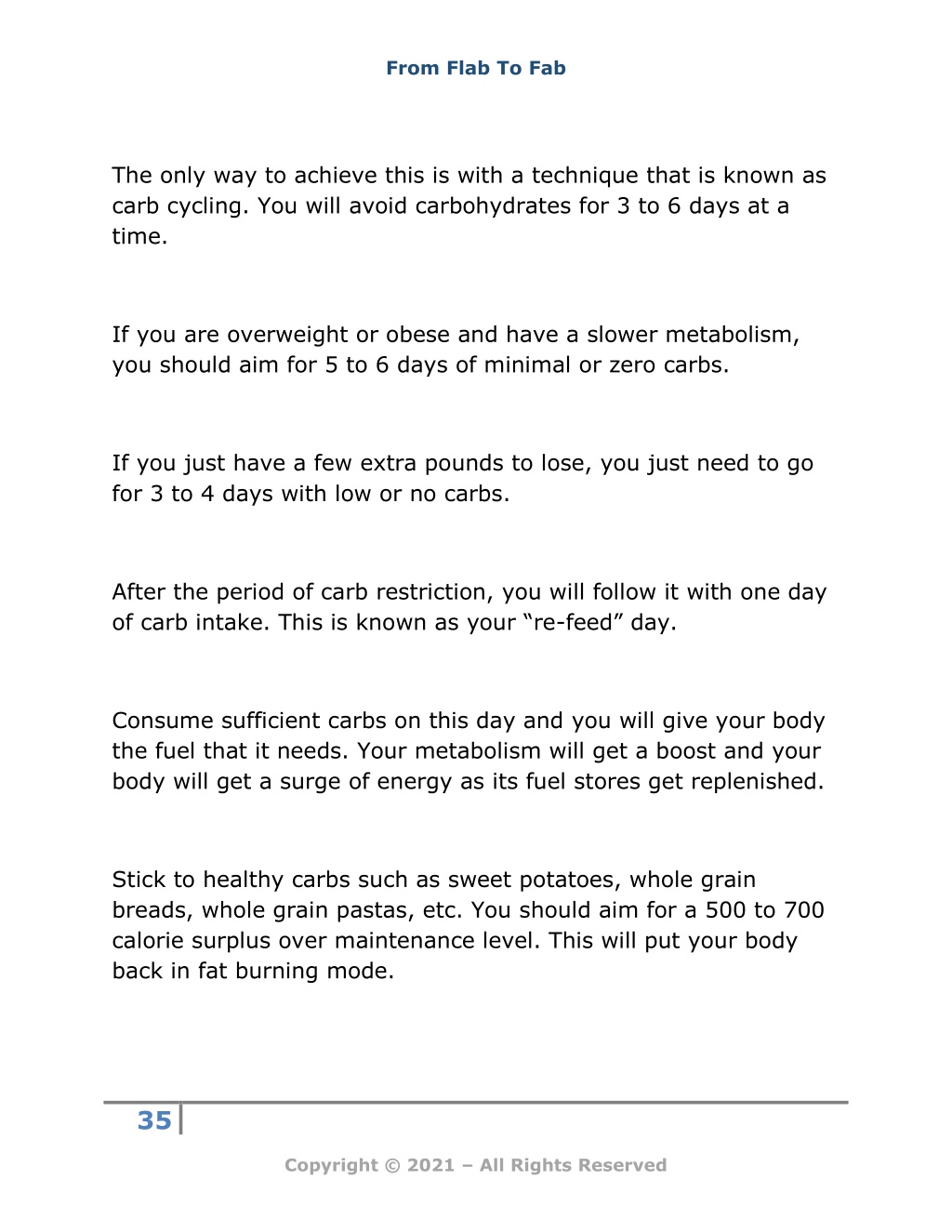 From Flab To Fab

The only way to achieve this is with a technique that is known as carb cycling. You will avoid carbohydrates for 3 to 6 days at a time.

If you are overweight or obese and have a slower metabolism, you should aim for 5 to 6 days of minimal or zero carbs.

If you just have a few extra pounds to lose, you just need to go for 3 to 4 days with low or no carbs.

After the period of carb restriction, you will follow it with one day of carb intake. This is known as your “re-feed” day.

Consume sufficient carbs on this day and you will give your body the fuel that it needs. Your metabolism will get a boost and your body will get a surge of energy as its fuel stores get replenished.

Stick to healthy carbs such as sweet potatoes, whole grain breads, whole grain pastas, etc. You should aim for a 500 to 700 calorie surplus over maintenance level. This will put your body back in fat burning mode.

35

Copyright © 2021 – All Rights Reserved